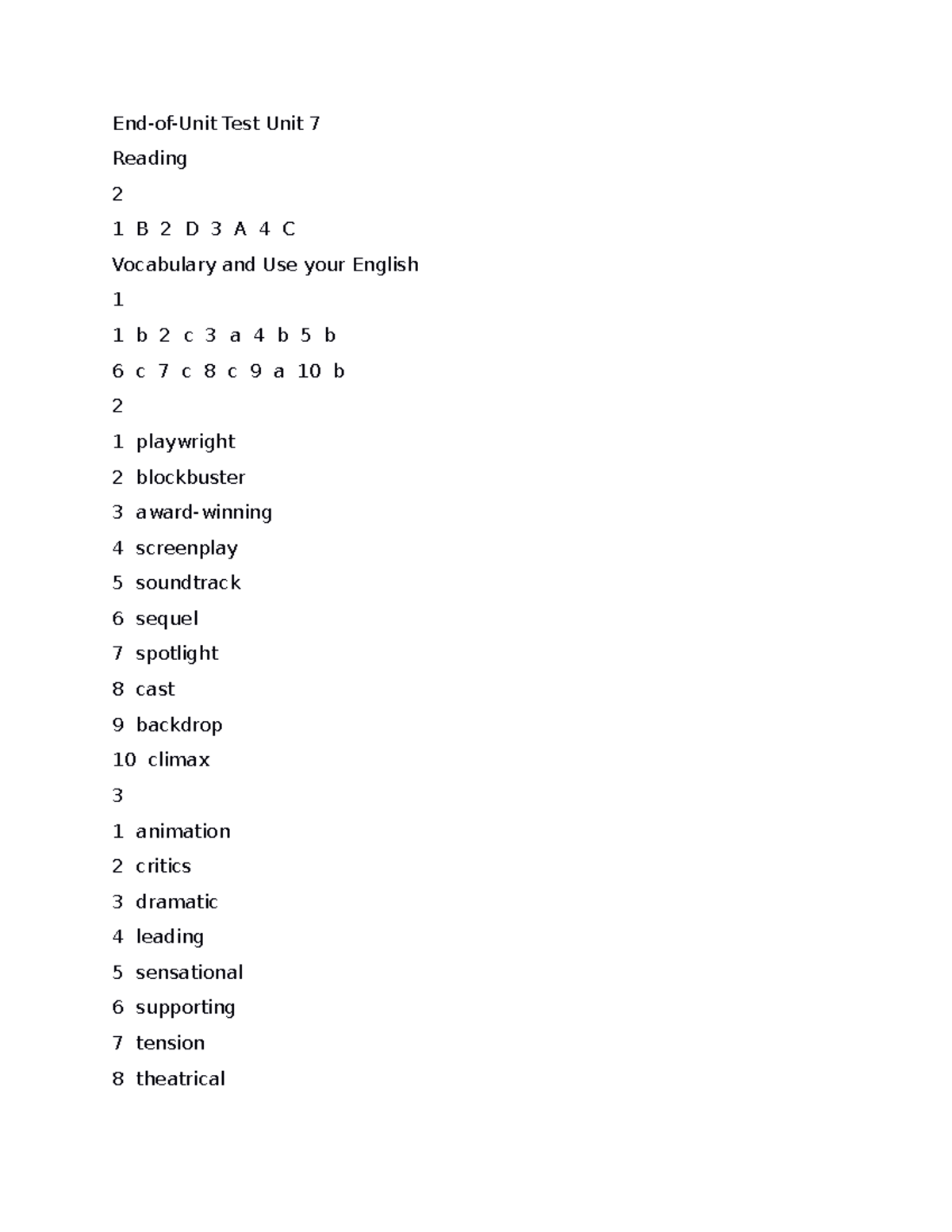 End-of-Unit Test Unit 7

Reading

2

1 B 2 D 3 A 4 C

Vocabulary and Use your English

1

1 b 2 c 3 a 4 b 5 b

6 c 7 c 8 c 9 a 10 b

2

1 playwright

2 blockbuster

3 award-winning

4 screenplay

5 soundtrack

6 sequel

7 spotlight

8 cast

9 backdrop

10 climax

3

1 animation

2 critics

3 dramatic

4 leading

5 sensational

6 supporting

7 tension

8 theatrical